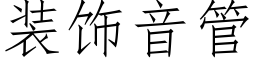 装饰音管